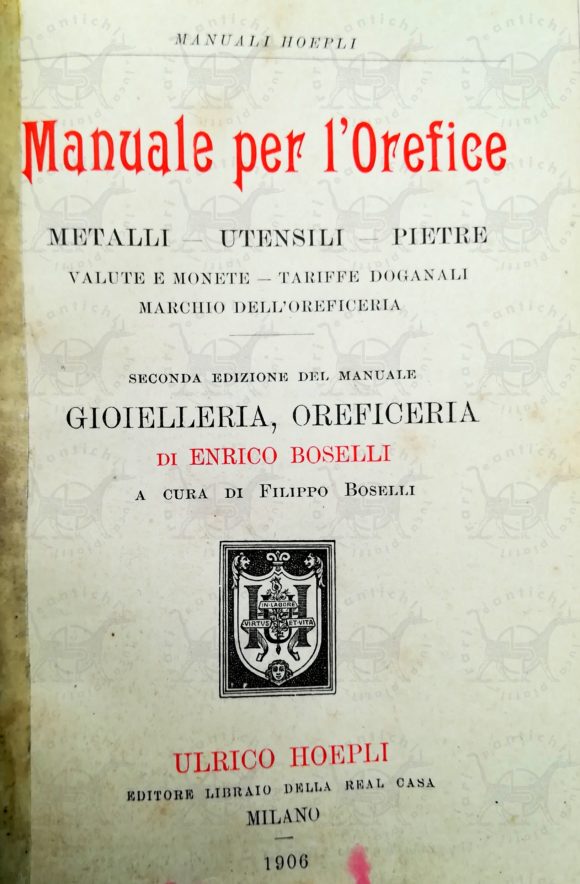 MANUALI HOEPLI

Manuale per l'Orefice

METALLI — UTENSILI — PIETRE
VALUTE E MONETE — TARIFFE DOGANALI
MARCHIO DELL'OREFICERIA

SECONDA EDIZIONE DEL MANUALE
GIOIELLERIA, OREFICERIA
DI ENRICO BOSELLI
A CURA DI FILIPPO BOSELLI

IN LABORE VIRTUS ET VITA

ULRICO HOEPLI
EDITORE LIBRAIO DELLA REAL CASA
MILANO

1906